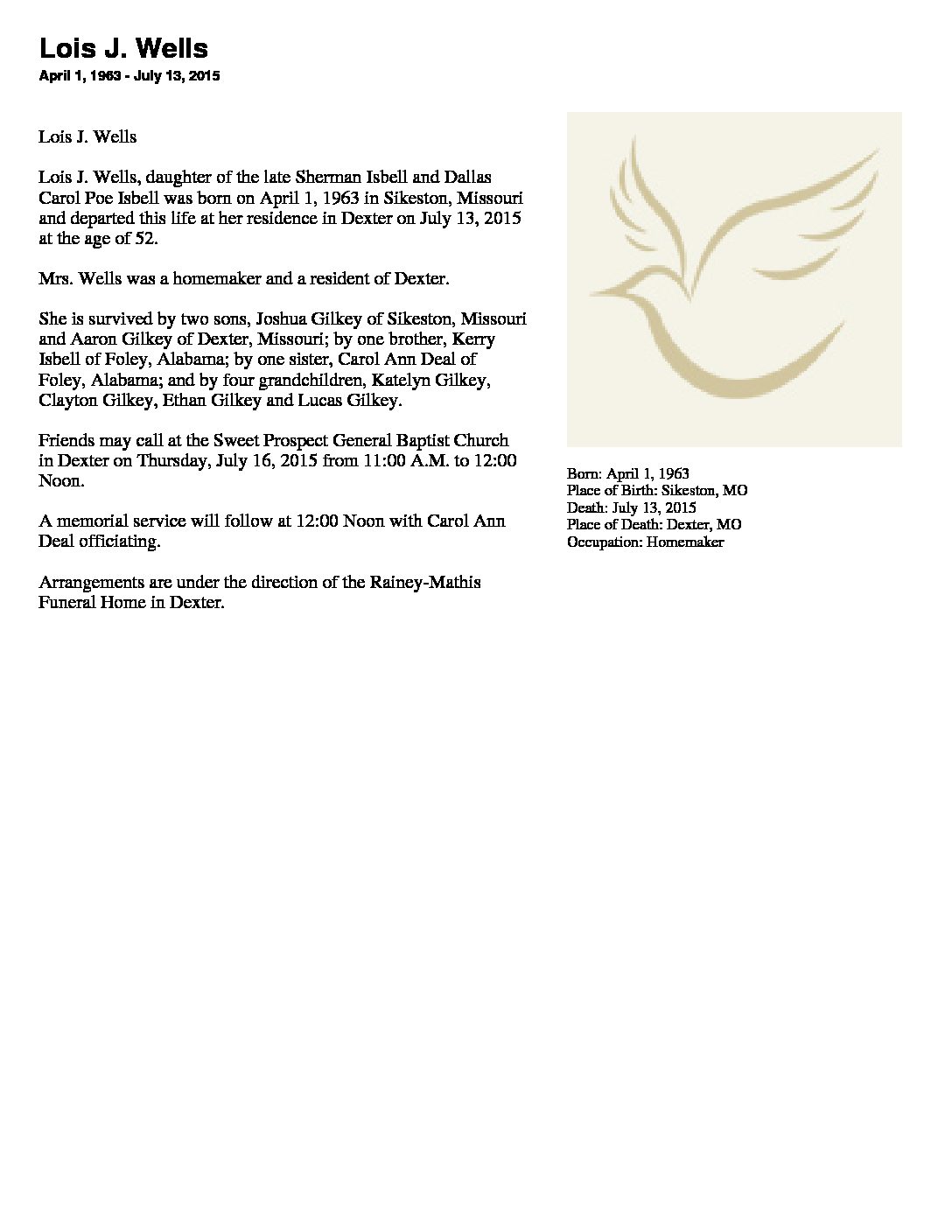 Lois J. Wells
April 1, 1963 - July 13, 2015

Lois J. Wells

Lois J. Wells, daughter of the late Sherman Isbell and Dallas Carol Poe Isbell was born on April 1, 1963 in Sikeston, Missouri and departed this life at her residence in Dexter on July 13, 2015 at the age of 52.

Mrs. Wells was a homemaker and a resident of Dexter.

She is survived by two sons, Joshua Gilkey of Sikeston, Missouri and Aaron Gilkey of Dexter, Missouri; by one brother, Kerry Isbell of Foley, Alabama; by one sister, Carol Ann Deal of Foley, Alabama; and by four grandchildren, Katelyn Gilkey, Clayton Gilkey, Ethan Gilkey and Lucas Gilkey.

Friends may call at the Sweet Prospect General Baptist Church in Dexter on Thursday, July 16, 2015 from 11:00 A.M. to 12:00 Noon.

A memorial service will follow at 12:00 Noon with Carol Ann Deal officiating.

Arrangements are under the direction of the Rainey-Mathis Funeral Home in Dexter.

Born: April 1, 1963
Place of Birth: Sikeston, MO
Death: July 13, 2015
Place of Death: Dexter, MO
Occupation: Homemaker